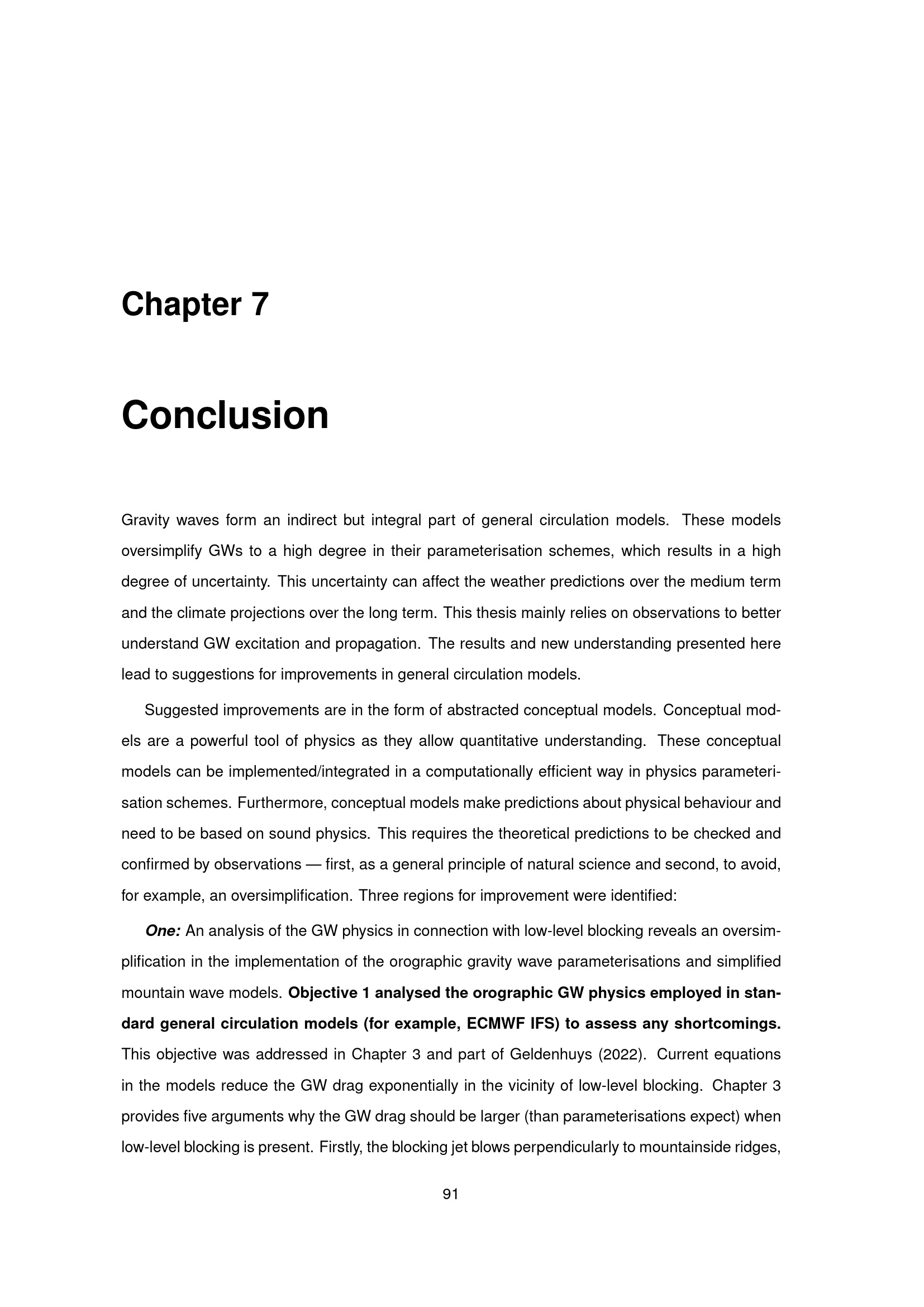 Chapter 7

Conclusion

Gravity waves form an indirect but integral part of general circulation models. These models oversimplify GWs to a high degree in their parameterisation schemes, which results in a high degree of uncertainty. This uncertainty can affect the weather predictions over the medium term and the climate projections over the long term. This thesis mainly relies on observations to better understand GW excitation and propagation. The results and new understanding presented here lead to suggestions for improvements in general circulation models.

Suggested improvements are in the form of abstracted conceptual models. Conceptual models are a powerful tool of physics as they allow quantitative understanding. These conceptual models can be implemented/integrated in a computationally efficient way in physics parameterisation schemes. Furthermore, conceptual models make predictions about physical behaviour and need to be based on sound physics. This requires the theoretical predictions to be checked and confirmed by observations — first, as a general principle of natural science and second, to avoid, for example, an oversimplification. Three regions for improvement were identified:

One: An analysis of the GW physics in connection with low-level blocking reveals an oversimplification in the implementation of the orographic gravity wave parameterisations and simplified mountain wave models. Objective 1 analysed the orographic GW physics employed in standard general circulation models (for example, ECMWF IFS) to assess any shortcomings. This objective was addressed in Chapter 3 and part of Geldenhuys (2022). Current equations in the models reduce the GW drag exponentially in the vicinity of low-level blocking. Chapter 3 provides five arguments why the GW drag should be larger (than parameterisations expect) when low-level blocking is present. Firstly, the blocking jet blows perpendicularly to mountainside ridges,

91